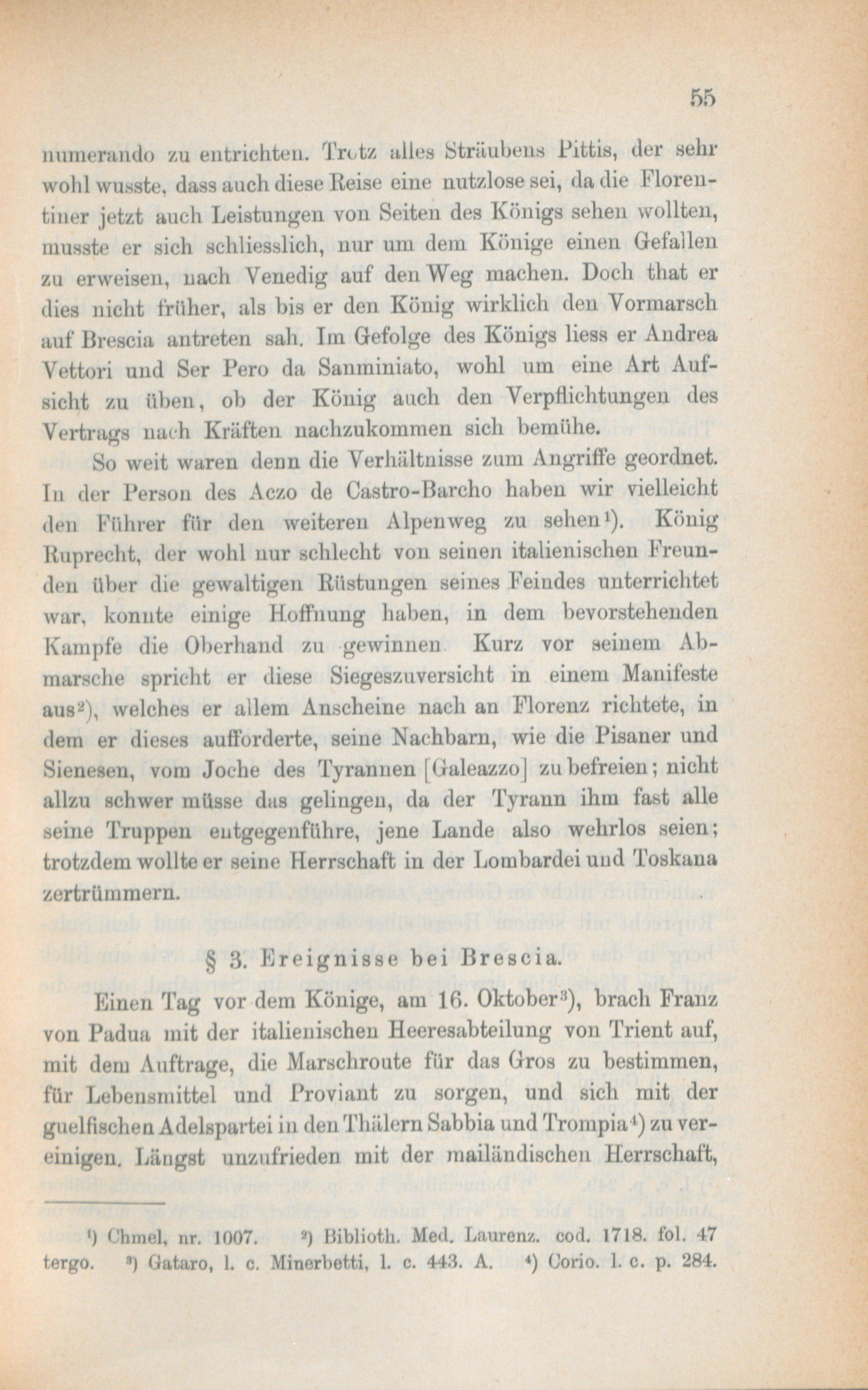 55

numerando zu entrichten. Trotz alles Sträubens Pittis, der sehr wohl wusste, dass auch diese Reise eine nutzlose sei, da die Florentiner jetzt auch Leistungen von Seiten des Königs sehen wollten, musste er sich schliesslich, nur um dem Könige einen Gefallen zu erweisen, nach Venedig auf den Weg machen. Doch that er dies nicht früher, als bis er den König wirklich den Vormarsch auf Brescia antreten sah. Im Gefolge des Königs liess er Andrea Vettori und Ser Pero da Sanminiato, wohl um eine Art Aufsicht zu üben, ob der König auch den Verpflichtungen des Vertrags nach Kräften nachzukommen sich bemühe.

So weit waren denn die Verhältnisse zum Angriffe geordnet. In der Person des Aczo de Castro-Barcho haben wir vielleicht den Führer für den weiteren Alpenweg zu sehen$^{1}$). König Ruprecht, der wohl nur schlecht von seinen italienischen Freunden über die gewaltigen Rüstungen seines Feindes unterrichtet war, konnte einige Hoffnung haben, in dem bevorstehenden Kampfe die Oberhand zu gewinnen. Kurz vor seinem Abmarsche spricht er diese Siegeszuversicht in einem Manifeste aus$^{2}$), welches er allem Anscheine nach an Florenz richtete, in dem er dieses aufforderte, seine Nachbarn, wie die Pisaner und Sienesen, vom Joche des Tyrannen [Galeazzo] zu befreien; nicht allzu schwer müsse das gelingen, da der Tyrann ihm fast alle seine Truppen entgegenführe, jene Lande also wehrlos seien; trotzdem wollte er seine Herrschaft in der Lombardei und Toskana zertrümmern.

§ 3. Ereignisse bei Brescia.

Einen Tag vor dem Könige, am 16. Oktober$^{3}$), brach Franz von Padua mit der italienischen Heeresabteilung von Trient auf, mit dem Auftrage, die Marschroute für das Gros zu bestimmen, für Lebensmittel und Proviant zu sorgen, und sich mit der guelfischen Adelspartei in den Thälern Sabbia und Trompia$^{4}$) zu vereinigen. Längst unzufrieden mit der mailändischen Herrschaft,

$^{1}$) Chmel, nr. 1007. $^{2}$) Biblioth. Med. Laurenz. cod. 1718. fol. 47 tergo. $^{3}$) Gataro, l. c. Minerbetti, l. c. 443. A. $^{4}$) Corio. l. c. p. 284.